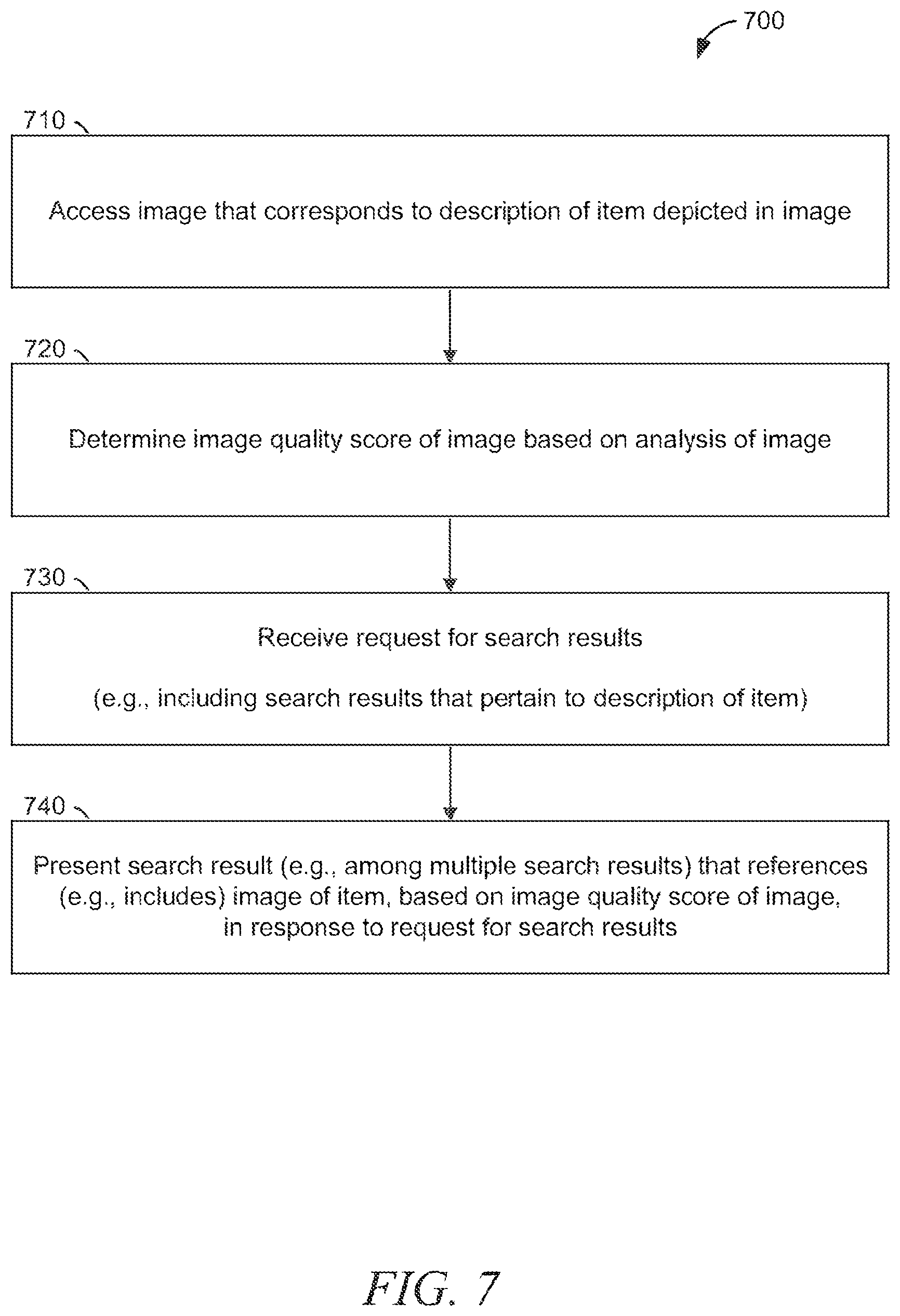 700

710

Access image that corresponds to description of item depicted in image

720

Determine image quality score of image based on analysis of image

730

Receive request for search results

(e.g., including search results that pertain to description of item)

740

Present search result (e.g., among multiple search results) that references (e.g., includes) image of item, based on image quality score of image, in response to request for search results

FIG. 7